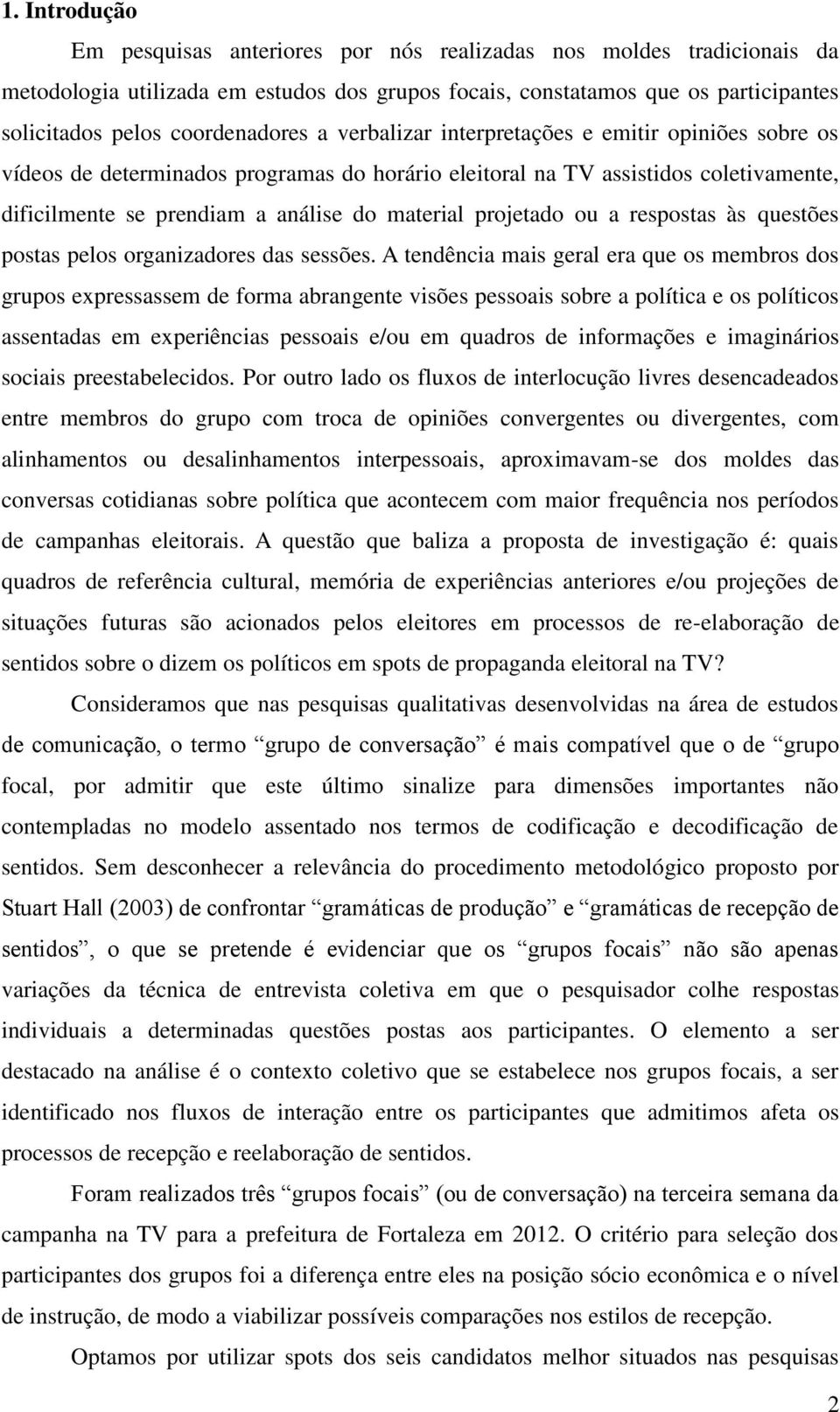 1. Introdução

Em pesquisas anteriores por nós realizadas nos moldes tradicionais da metodologia utilizada em estudos dos grupos focais, constatamos que os participantes solicitados pelos coordenadores a verbalizar interpretações e emitir opiniões sobre os vídeos de determinados programas do horário eleitoral na TV assistidos coletivamente, dificilmente se prendiam a análise do material projetado ou a respostas às questões postas pelos organizadores das sessões. A tendência mais geral era que os membros dos grupos expressassem de forma abrangente visões pessoais sobre a política e os políticos assentadas em experiências pessoais e/ou em quadros de informações e imaginários sociais preestabelecidos. Por outro lado os fluxos de interlocução livres desencadeados entre membros do grupo com troca de opiniões convergentes ou divergentes, com alinhamentos ou desalinhamentos interpessoais, aproximavam-se dos moldes das conversas cotidianas sobre política que acontecem com maior frequência nos períodos de campanhas eleitorais. A questão que baliza a proposta de investigação é: quais quadros de referência cultural, memória de experiências anteriores e/ou projeções de situações futuras são acionados pelos eleitores em processos de re-elaboração de sentidos sobre o dizem os políticos em spots de propaganda eleitoral na TV?

Consideramos que nas pesquisas qualitativas desenvolvidas na área de estudos de comunicação, o termo “grupo de conversação” é mais compatível que o de “grupo focal, por admitir que este último sinalize para dimensões importantes não contempladas no modelo assentado nos termos de codificação e decodificação de sentidos. Sem desconhecer a relevância do procedimento metodológico proposto por Stuart Hall (2003) de confrontar “gramáticas de produção” e “gramáticas de recepção de sentidos”, o que se pretende é evidenciar que os “grupos focais” não são apenas variações da técnica de entrevista coletiva em que o pesquisador colhe respostas individuais a determinadas questões postas aos participantes. O elemento a ser destacado na análise é o contexto coletivo que se estabelece nos grupos focais, a ser identificado nos fluxos de interação entre os participantes que admitimos afeta os processos de recepção e reelaboração de sentidos.

Foram realizados três “grupos focais” (ou de conversação) na terceira semana da campanha na TV para a prefeitura de Fortaleza em 2012. O critério para seleção dos participantes dos grupos foi a diferença entre eles na posição sócio econômica e o nível de instrução, de modo a viabilizar possíveis comparações nos estilos de recepção.

Optamos por utilizar spots dos seis candidatos melhor situados nas pesquisas

2